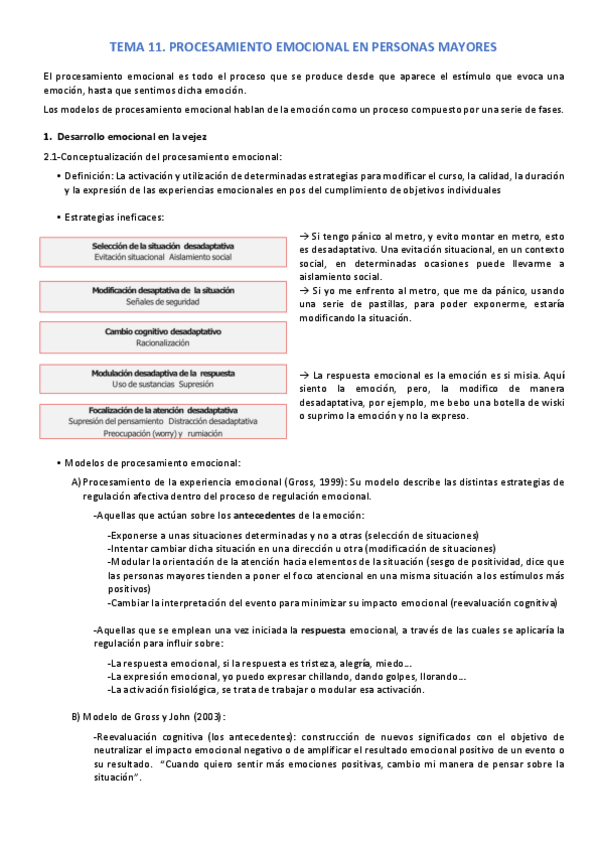 TEMA 11. PROCESAMIENTO EMOCIONAL EN PERSONAS MAYORES

El procesamiento emocional es todo el proceso que se produce desde que aparece el estímulo que evoca una emoción, hasta que sentimos dicha emoción.

Los modelos de procesamiento emocional hablan de la emoción como un proceso compuesto por una serie de fases.

1. Desarrollo emocional en la vejez

2.1-Conceptualización del procesamiento emocional:

• Definición: La activación y utilización de determinadas estrategias para modificar el curso, la calidad, la duración y la expresión de las experiencias emocionales en pos del cumplimiento de objetivos individuales

• Estrategias ineficaces:

Selección de la situación desadaptativa
Evitación situacional Aislamiento social

Modificación desaptativa de la situación
Señales de seguridad

Cambio cognitivo desadaptativo
Racionalización

Modulación desadaptiva de la respuesta
Uso de sustancias Supresión

Focalización de la atención desadaptativa
Supresión del pensamiento Distracción desadaptativa
Preocupación (worry) y rumiación

→ Si tengo pánico al metro, y evito montar en metro, esto es desadaptativo. Una evitación situacional, en un contexto social, en determinadas ocasiones puede llevarme a aislamiento social.
→ Si yo me enfrento al metro, que me da pánico, usando una serie de pastillas, para poder exponerme, estaría modificando la situación.

→ La respuesta emocional es la emoción es si misia. Aquí siento la emoción, pero, la modifico de manera desadaptativa, por ejemplo, me bebo una botella de wiski o suprimo la emoción y no la expreso.

• Modelos de procesamiento emocional:

A) Procesamiento de la experiencia emocional (Gross, 1999): Su modelo describe las distintas estrategias de regulación afectiva dentro del proceso de regulación emocional.

-Aquellas que actúan sobre los antecedentes de la emoción:

-Exponerse a unas situaciones determinadas y no a otras (selección de situaciones)
-Intentar cambiar dicha situación en una dirección u otra (modificación de situaciones)
-Modular la orientación de la atención hacia elementos de la situación (sesgo de positividad, dice que las personas mayores tienden a poner el foco atencional en una misma situación a los estímulos más positivos)
-Cambiar la interpretación del evento para minimizar su impacto emocional (reevaluación cognitiva)

-Aquellas que se emplean una vez iniciada la respuesta emocional, a través de las cuales se aplicaría la regulación para influir sobre:

-La respuesta emocional, si la respuesta es tristeza, alegría, miedo…
-La expresión emocional, yo puedo expresar chillando, dando golpes, llorando…
-La activación fisiológica, se trata de trabajar o modular esa activación.

B) Modelo de Gross y John (2003):

-Reevaluación cognitiva (los antecedentes): construcción de nuevos significados con el objetivo de neutralizar el impacto emocional negativo o de amplificar el resultado emocional positivo de un evento o su resultado. "Cuando quiero sentir más emociones positivas, cambio mi manera de pensar sobre la situación".